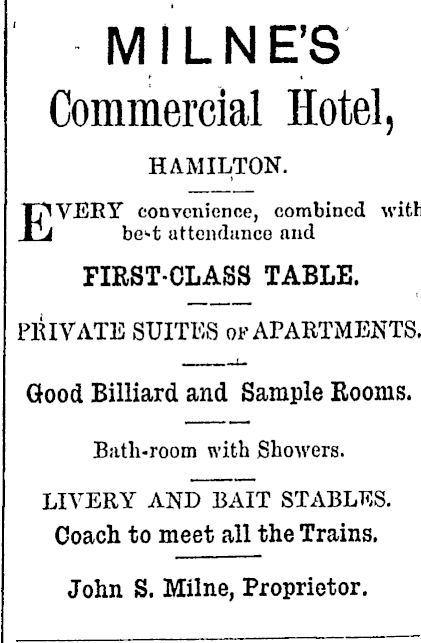 MILNE'S

Commercial Hotel,

HAMILTON.

EVERY convenience, combined with best attendance and

FIRST-CLASS TABLE.

PRIVATE SUITES OF APARTMENTS.

Good Billiard and Sample Rooms.

Bath-room with Showers.

LIVERY AND BAIT STABLES.

Coach to meet all the Trains.

John S. Milne, Proprietor.